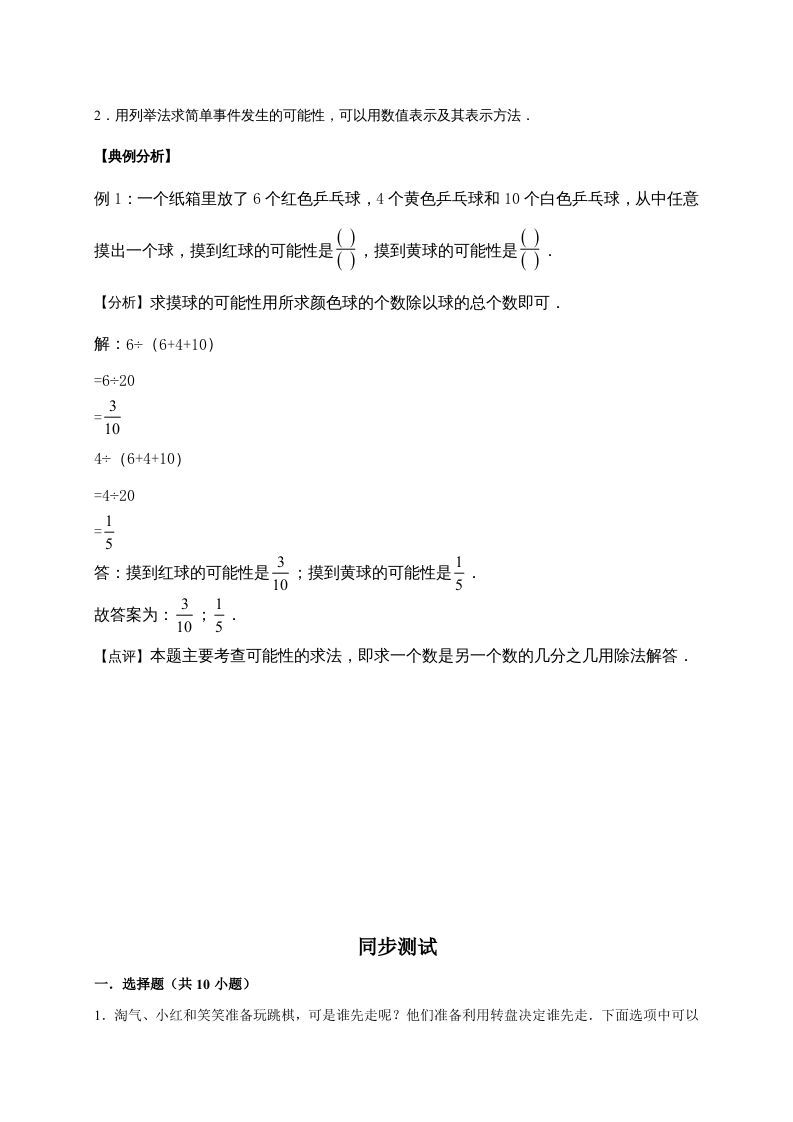 2．用列举法求简单事件发生的可能性，可以用数值表示及其表示方法．

【典例分析】

例 1：一个纸箱里放了 6 个红色乒乓球，4 个黄色乒乓球和 10 个白色乒乓球，从中任意摸出一个球，摸到红球的可能性是$\frac{(\ )}{(\ )}$，摸到黄球的可能性是$\frac{(\ )}{(\ )}$．

【分析】求摸球的可能性用所求颜色球的个数除以球的总个数即可．

解：6÷（6+4+10）

=6÷20

=$\frac{3}{10}$

4÷（6+4+10）

=4÷20

=$\frac{1}{5}$

答：摸到红球的可能性是$\frac{3}{10}$；摸到黄球的可能性是$\frac{1}{5}$．

故答案为：$\frac{3}{10}$；$\frac{1}{5}$．

【点评】本题主要考查可能性的求法，即求一个数是另一个数的几分之几用除法解答．

同步测试

一．选择题（共 10 小题）

1．淘气、小红和笑笑准备玩跳棋，可是谁先走呢？他们准备利用转盘决定谁先走．下面选项中可以